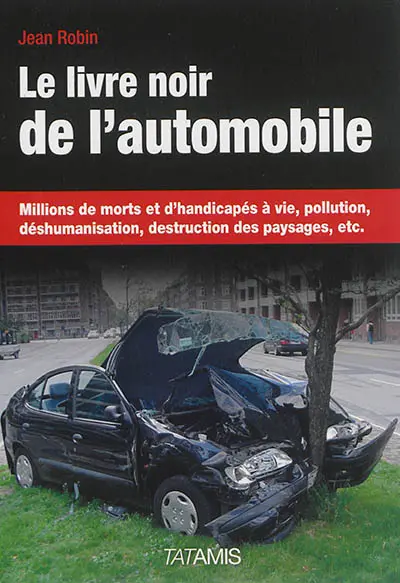 Jean Robin

Le livre noir
de l'automobile

Millions de morts et d'handicapés à vie, pollution, déshumanisation, destruction des paysages, etc.

TATAMIS